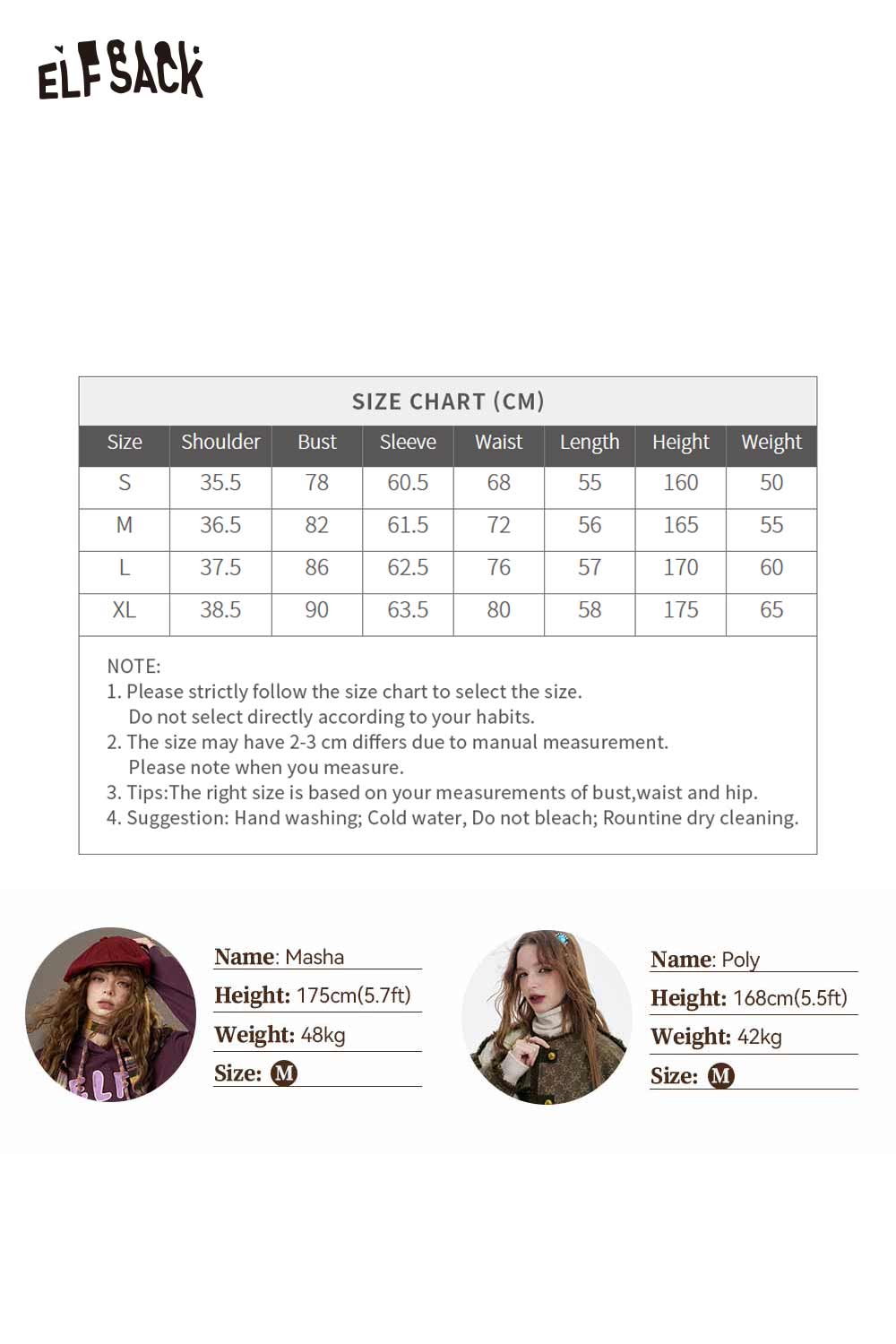 ELFSACK

SIZE CHART (CM)

| Size | Shoulder | Bust | Sleeve | Waist | Length | Height | Weight |
|---|---|---|---|---|---|---|---|
| S | 35.5 | 78 | 60.5 | 68 | 55 | 160 | 50 |
| M | 36.5 | 82 | 61.5 | 72 | 56 | 165 | 55 |
| L | 37.5 | 86 | 62.5 | 76 | 57 | 170 | 60 |
| XL | 38.5 | 90 | 63.5 | 80 | 58 | 175 | 65 |

NOTE:
1. Please strictly follow the size chart to select the size. Do not select directly according to your habits.
2. The size may have 2-3 cm differs due to manual measurement. Please note when you measure.
3. Tips:The right size is based on your measurements of bust,waist and hip.
4. Suggestion: Hand washing; Cold water, Do not bleach; Rountine dry cleaning.

Name: Masha
Height: 175cm(5.7ft)
Weight: 48kg
Size: M

Name: Poly
Height: 168cm(5.5ft)
Weight: 42kg
Size: M